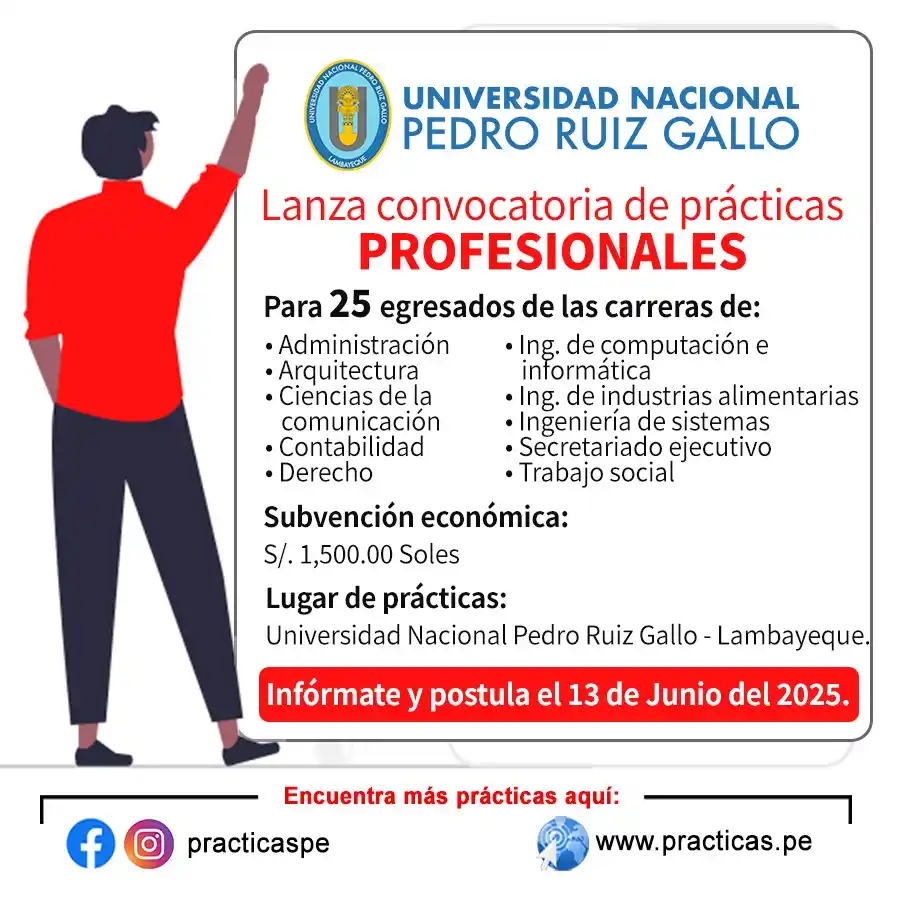 UNIVERSIDAD NACIONAL PEDRO RUIZ GALLO
LAMBAYEQUE

UNIVERSIDAD NACIONAL
PEDRO RUIZ GALLO

Lanza convocatoria de prácticas
PROFESIONALES

Para 25 egresados de las carreras de:

• Administración
• Arquitectura
• Ciencias de la comunicación
• Contabilidad
• Derecho

• Ing. de computación e informática
• Ing. de industrias alimentarias
• Ingeniería de sistemas
• Secretariado ejecutivo
• Trabajo social

Subvención económica:
S/. 1,500.00 Soles

Lugar de prácticas:
Universidad Nacional Pedro Ruiz Gallo - Lambayeque.

Infórmate y postula el 13 de Junio del 2025.

Encuentra más prácticas aquí:

practicaspe

www.practicas.pe